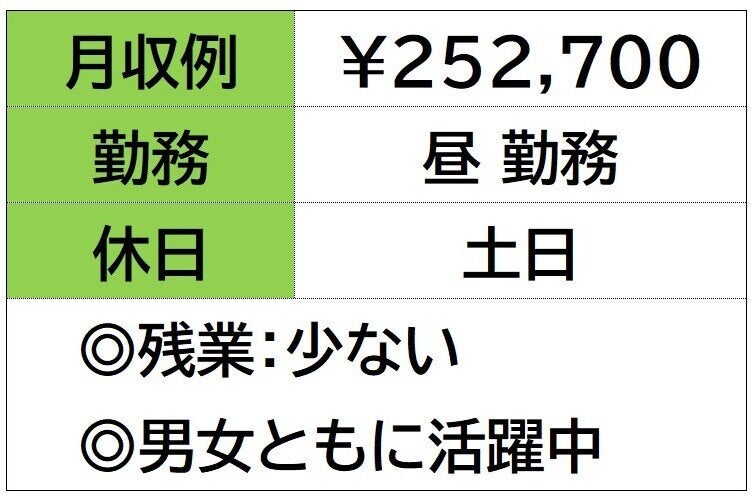 | 月収例 | ¥252,700 |
|---|---|
| 勤務 | 昼 勤務 |
| 休日 | 土日 |

◎残業:少ない

◎男女ともに活躍中